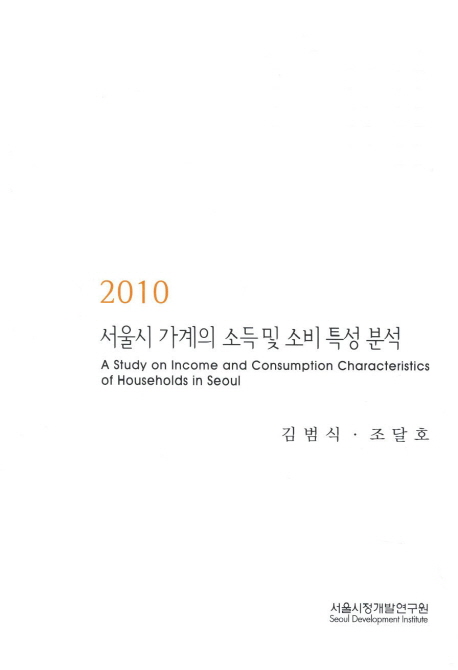 2010

서울시 가계의 소득 및 소비 특성 분석

A Study on Income and Consumption Characteristics of Households in Seoul

김범식 · 조달호

서울시정개발연구원
Seoul Development Institute